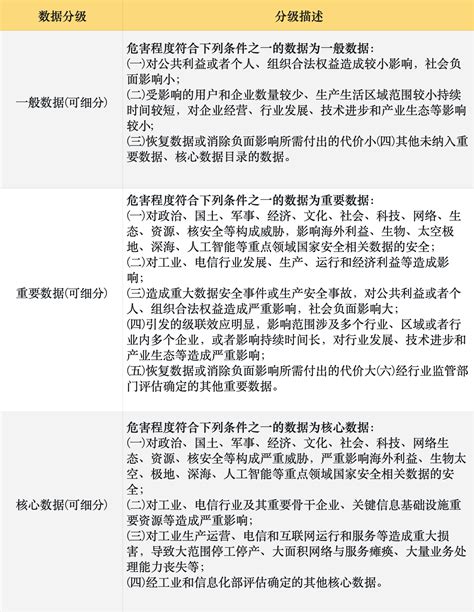 | 数据分级 | 分级描述 |
|---|---|
| 一般数据(可细分) | 危害程度符合下列条件之一的数据为一般数据：<br>(一)对公共利益或者个人、组织合法权益造成较小影响，社会负面影响小；<br>(二)受影响的用户和企业数量较少、生产生活区域范围较小持续时间较短，对企业经营、行业发展、技术进步和产业生态等影响较小；<br>(三)恢复数据或消除负面影响所需付出的代价小(四)其他未纳入重要数据、核心数据目录的数据。 |
| 重要数据(可细分) | 危害程度符合下列条件之一的数据为重要数据：<br>(一)对政治、国土、军事、经济、文化、社会、科技、网络、生态、资源、核安全等构成威胁，影响海外利益、生物、太空极地、深海、人工智能等重点领域国家安全相关数据的安全；<br>(二)对工业、电信行业发展、生产、运行和经济利益等造成影响；<br>(三)造成重大数据安全事件或生产安全事故，对公共利益或者个人、组织合法权益造成严重影响，社会负面影响大；<br>(四)引发的级联效应明显，影响范围涉及多个行业、区域或者行业内多个企业，或者影响持续时间长，对行业发展、技术进步和产业生态等造成严重影响；<br>(五)恢复数据或消除负面影响所需付出的代价大(六)经行业监管部门评估确定的其他重要数据。 |
| 核心数据(可细分) | 危害程度符合下列条件之一的数据为核心数据：<br>(一)对政治、国土、军事、经济、文化、社会、科技、网络生态、资源、核安全等构成严重威胁，严重影响海外利益、生物太空、极地、深海、人工智能等重点领域国家安全相关数据的安全；<br>(二)对工业、电信行业及其重要骨干企业、关键信息基础设施重要资源等造成严重影响；<br>(三)对工业生产运营、电信和互联网运行和服务等造成重大损害，导致大范围停工停产、大面积网络与服务瘫痪、大量业务处理能力丧失等；<br>(四)经工业和信息化部评估确定的其他核心数据。 |